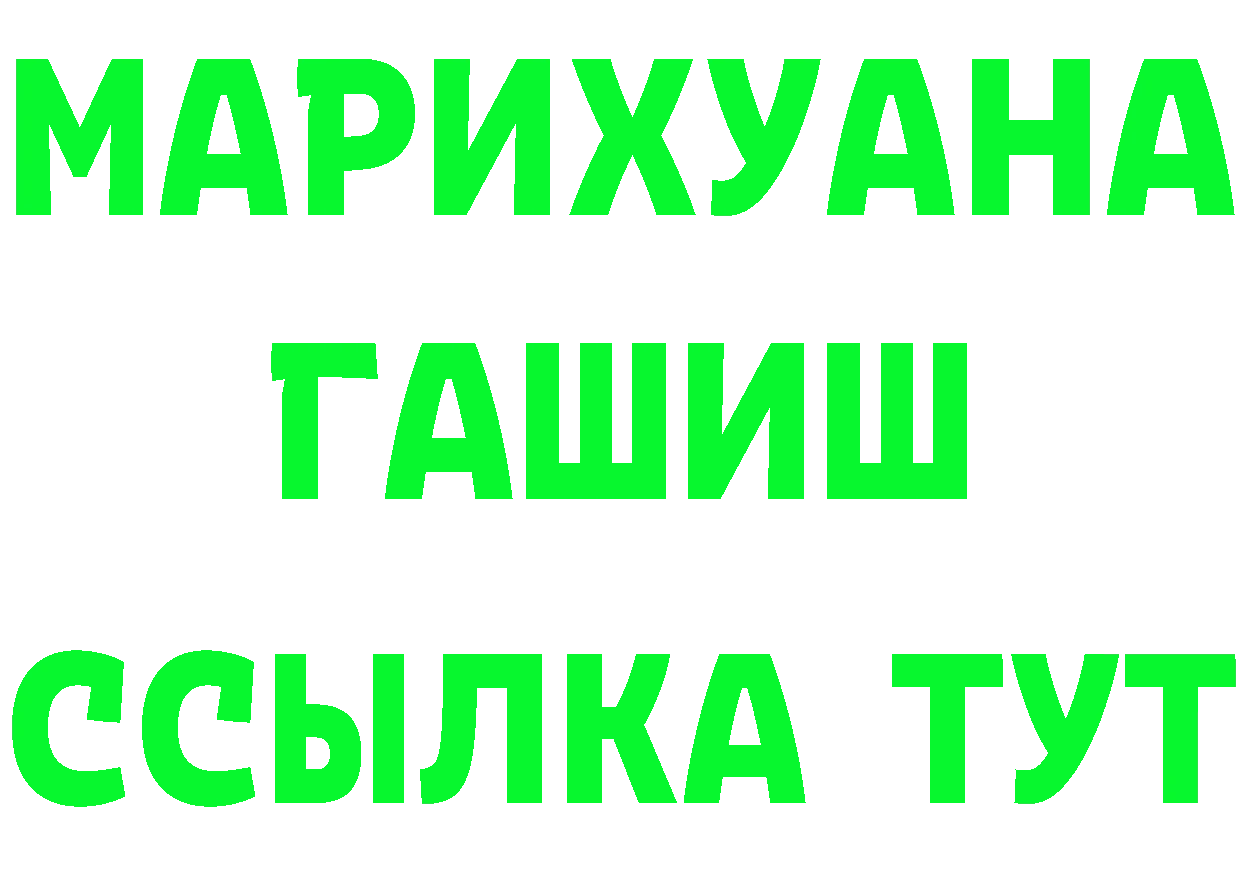 МАРИХУАНА
ГАШИШ
ССЫЛКА ТУТ